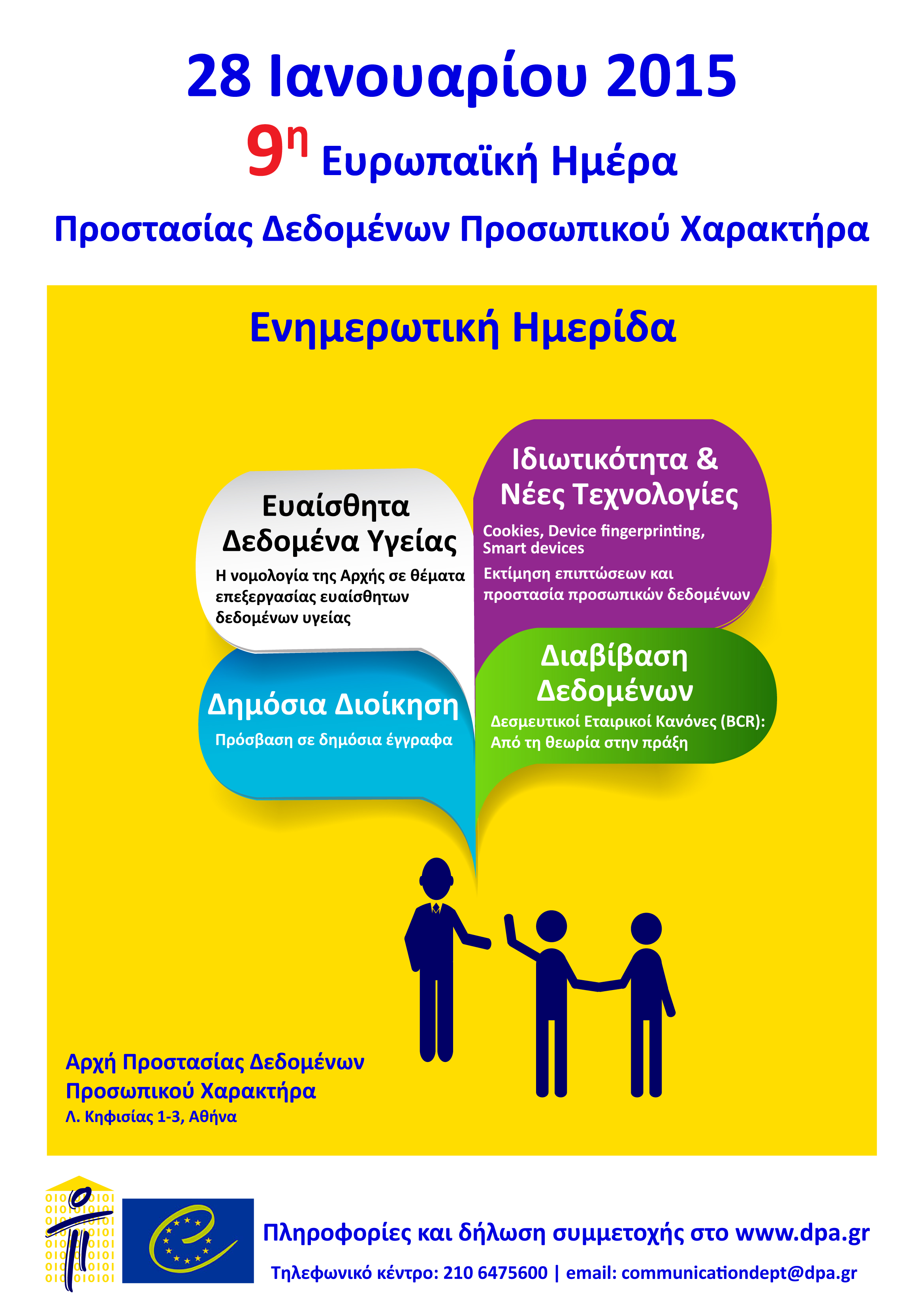 28 Ιανουαρίου 2015

9η Ευρωπαϊκή Ημέρα

Προστασίας Δεδομένων Προσωπικού Χαρακτήρα

Ενημερωτική Ημερίδα

Ευαίσθητα Δεδομένα Υγείας

Η νομολογία της Αρχής σε θέματα επεξεργασίας ευαίσθητων δεδομένων υγείας

Ιδιωτικότητα & Νέες Τεχνολογίες

Cookies, Device fingerprinting, Smart devices

Εκτίμηση επιπτώσεων και προστασία προσωπικών δεδομένων

Δημόσια Διοίκηση

Πρόσβαση σε δημόσια έγγραφα

Διαβίβαση Δεδομένων

Δεσμευτικοί Εταιρικοί Κανόνες (BCR): Από τη θεωρία στην πράξη

Αρχή Προστασίας Δεδομένων Προσωπικού Χαρακτήρα

Λ. Κηφισίας 1-3, Αθήνα

Πληροφορίες και δήλωση συμμετοχής στο www.dpa.gr

Τηλεφωνικό κέντρο: 210 6475600 | email: communicationdept@dpa.gr